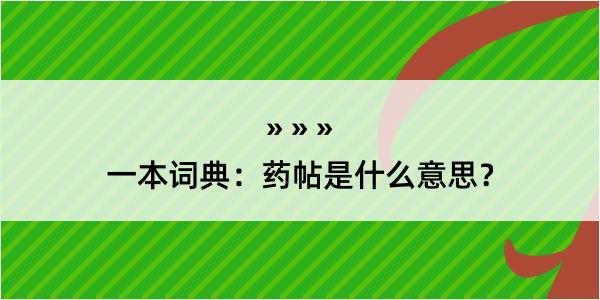 » » »

一本词典：药帖是什么意思？